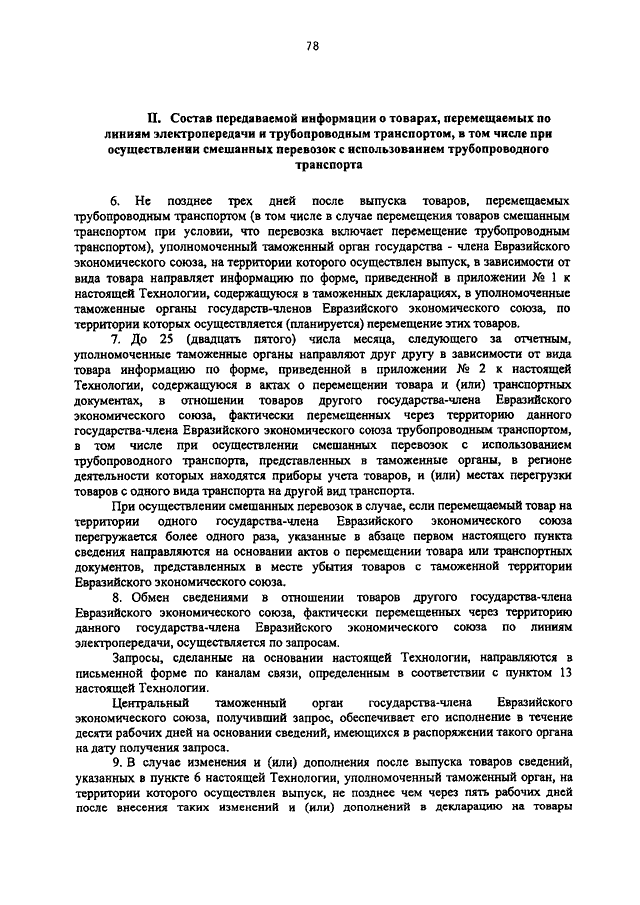 78

II. Состав передаваемой информации о товарах, перемещаемых по линиям электропередачи и трубопроводным транспортом, в том числе при осуществлении смешанных перевозок с использованием трубопроводного транспорта

6. Не позднее трех дней после выпуска товаров, перемещаемых трубопроводным транспортом (в том числе в случае перемещения товаров смешанным транспортом при условии, что перевозка включает перемещение трубопроводным транспортом), уполномоченный таможенный орган государства - члена Евразийского экономического союза, на территории которого осуществлен выпуск, в зависимости от вида товара направляет информацию по форме, приведенной в приложении № 1 к настоящей Технологии, содержащуюся в таможенных декларациях, в уполномоченные таможенные органы государств-членов Евразийского экономического союза, по территории которых осуществляется (планируется) перемещение этих товаров.

7. До 25 (двадцать пятого) числа месяца, следующего за отчетным, уполномоченные таможенные органы направляют друг другу в зависимости от вида товара информацию по форме, приведенной в приложении № 2 к настоящей Технологии, содержащуюся в актах о перемещении товара и (или) транспортных документах, в отношении товаров другого государства-члена Евразийского экономического союза, фактически перемещенных через территорию данного государства-члена Евразийского экономического союза трубопроводным транспортом, в том числе при осуществлении смешанных перевозок с использованием трубопроводного транспорта, представленных в таможенные органы, в регионе деятельности которых находятся приборы учета товаров, и (или) местах перегрузки товаров с одного вида транспорта на другой вид транспорта.

При осуществлении смешанных перевозок в случае, если перемещаемый товар на территории одного государства-члена Евразийского экономического союза перегружается более одного раза, указанные в абзаце первом настоящего пункта сведения направляются на основании актов о перемещении товара или транспортных документов, представленных в месте убытия товаров с таможенной территории Евразийского экономического союза.

8. Обмен сведениями в отношении товаров другого государства-члена Евразийского экономического союза, фактически перемещенных через территорию данного государства-члена Евразийского экономического союза по линиям электропередачи, осуществляется по запросам.

Запросы, сделанные на основании настоящей Технологии, направляются в письменной форме по каналам связи, определенным в соответствии с пунктом 13 настоящей Технологии.

Центральный таможенный орган государства-члена Евразийского экономического союза, получивший запрос, обеспечивает его исполнение в течение десяти рабочих дней на основании сведений, имеющихся в распоряжении такого органа на дату получения запроса.

9. В случае изменения и (или) дополнения после выпуска товаров сведений, указанных в пункте 6 настоящей Технологии, уполномоченный таможенный орган, на территории которого осуществлен выпуск, не позднее чем через пять рабочих дней после внесения таких изменений и (или) дополнений в декларацию на товары